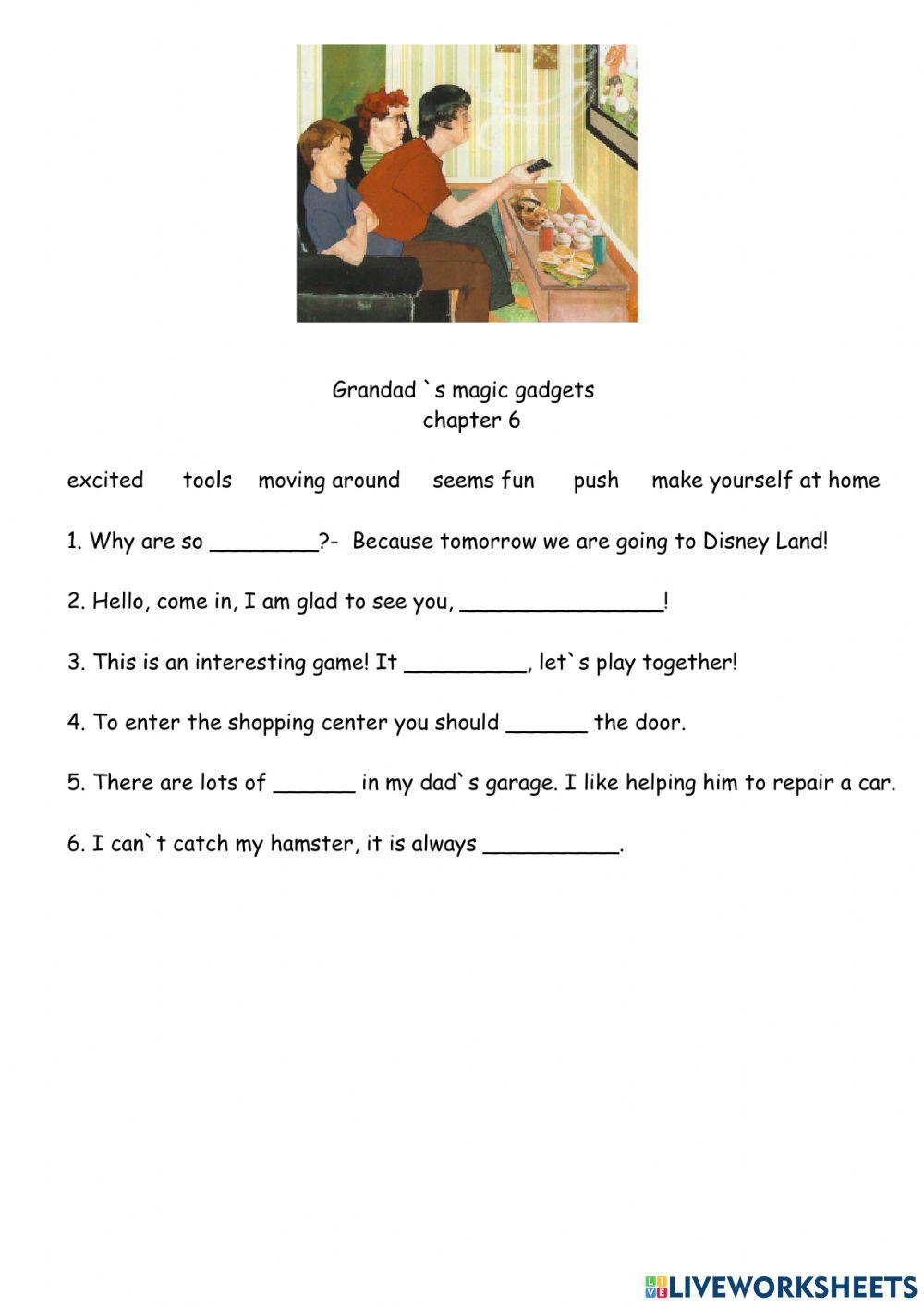 Grandad `s magic gadgets
chapter 6

excited tools moving around seems fun push make yourself at home

1. Why are so ________?- Because tomorrow we are going to Disney Land!

2. Hello, come in, I am glad to see you, _______________!

3. This is an interesting game! It _________, let`s play together!

4. To enter the shopping center you should ______ the door.

5. There are lots of ______ in my dad`s garage. I like helping him to repair a car.

6. I can`t catch my hamster, it is always __________.

LIVEWORKSHEETS